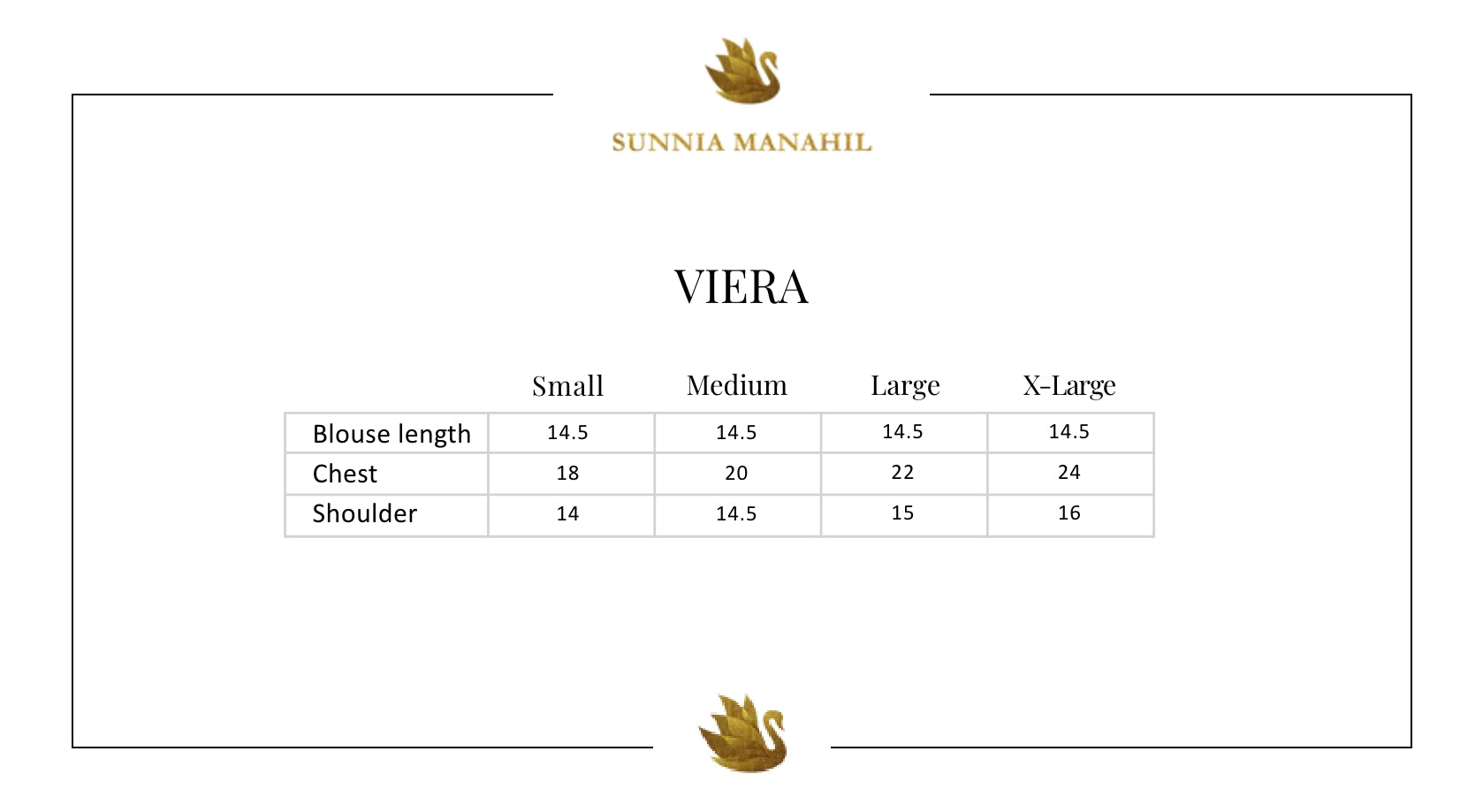 SUNNIA MANAHIL

VIERA

| | Small | Medium | Large | X-Large |
|---|---|---|---|---|
| Blouse length | 14.5 | 14.5 | 14.5 | 14.5 |
| Chest | 18 | 20 | 22 | 24 |
| Shoulder | 14 | 14.5 | 15 | 16 |